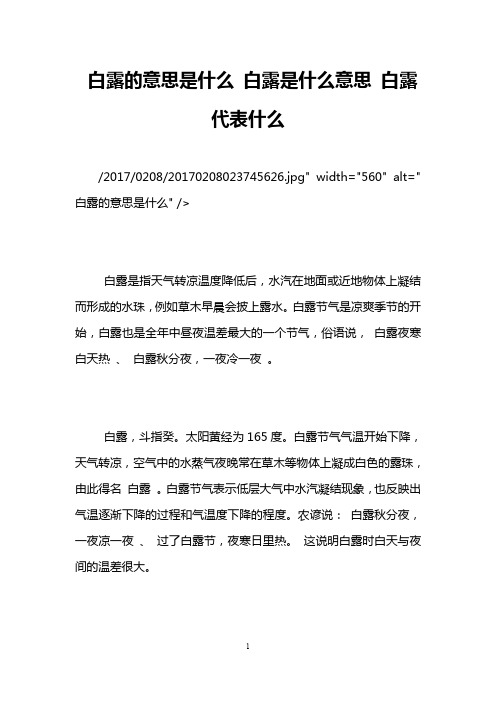 白露的意思是什么 白露是什么意思 白露代表什么

/2017/0208/20170208023745626.jpg" width="560" alt="白露的意思是什么" />

白露是指天气转凉温度降低后，水汽在地面或近地物体上凝结而形成的水珠，例如草木早晨会披上露水。白露节气是凉爽季节的开始，白露也是全年中昼夜温差最大的一个节气，俗语说， 白露夜寒白天热 、 白露秋分夜，一夜冷一夜 。

白露，斗指癸。太阳黄经为 165 度。白露节气气温开始下降，天气转凉，空气中的水蒸气夜晚常在草木等物体上凝成白色的露珠，由此得名 白露 。白露节气表示低层大气中水汽凝结现象，也反映出气温逐渐下降的过程和气温度下降的程度。农谚说： 白露秋分夜，一夜凉一夜 、 过了白露节，夜寒日里热。 这说明白露时白天与夜间的温差很大。

1